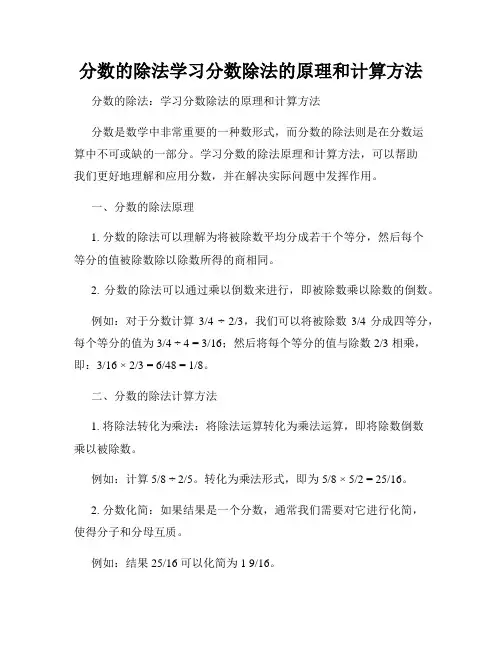 分数的除法学习分数除法的原理和计算方法

分数的除法：学习分数除法的原理和计算方法

分数是数学中非常重要的一种数形式，而分数的除法则是在分数运算中不可或缺的一部分。学习分数的除法原理和计算方法，可以帮助我们更好地理解和应用分数，并在解决实际问题中发挥作用。

一、分数的除法原理

1. 分数的除法可以理解为将被除数平均分成若干个等分，然后每个等分的值被除数除以除数所得的商相同。

2. 分数的除法可以通过乘以倒数来进行，即被除数乘以除数的倒数。

例如：对于分数计算 $3/4 \div 2/3$，我们可以将被除数 $3/4$ 分成四等分，每个等分的值为 $3/4 \div 4 = 3/16$；然后将每个等分的值与除数 $2/3$ 相乘，即：$3/16 \times 2/3 = 6/48 = 1/8$。

二、分数的除法计算方法

1. 将除法转化为乘法：将除法运算转化为乘法运算，即将除数倒数乘以被除数。

例如：计算 $5/8 \div 2/5$。转化为乘法形式，即为 $5/8 \times 5/2 = 25/16$。

2. 分数化简：如果结果是一个分数，通常我们需要对它进行化简，使得分子和分母互质。

例如：结果 $25/16$ 可以化简为 $1\ 9/16$。